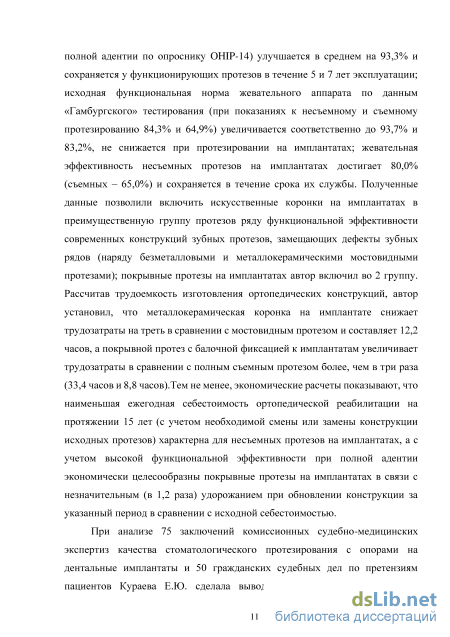 полной адентии по опроснику OHIP-14) улучшается в среднем на 93,3% и сохраняется у функционирующих протезов в течение 5 и 7 лет эксплуатации; исходная функциональная норма жевательного аппарата по данным «Гамбургского» тестирования (при показаниях к несъемному и съемному протезированию 84,3% и 64,9%) увеличивается соответственно до 93,7% и 83,2%, не снижается при протезировании на имплантатах; жевательная эффективность несъемных протезов на имплантатах достигает 80,0% (съемных – 65,0%) и сохраняется в течение срока их службы. Полученные данные позволили включить искусственные коронки на имплантатах в преимущественную группу протезов ряду функциональной эффективности современных конструкций зубных протезов, замещающих дефекты зубных рядов (наряду безметалловыми и металлокерамическими мостовидными протезами); покрывные протезы на имплантатах автор включил во 2 группу. Рассчитав трудоемкость изготовления ортопедических конструкций, автор установил, что металлокерамическая коронка на имплантате снижает трудозатраты на треть в сравнении с мостовидным протезом и составляет 12,2 часов, а покрывной протез с балочной фиксацией к имплантатам увеличивает трудозатраты в сравнении с полным съемным протезом более, чем в три раза (33,4 часов и 8,8 часов).Тем не менее, экономические расчеты показывают, что наименьшая ежегодная себестоимость ортопедической реабилитации на протяжении 15 лет (с учетом необходимой смены или замены конструкции исходных протезов) характерна для несъемных протезов на имплантатах, а с учетом высокой функциональной эффективности при полной адентии экономически целесообразны покрывные протезы на имплантатах в связи с незначительным (в 1,2 раза) удорожанием при обновлении конструкции за указанный период в сравнении с исходной себестоимостью.

При анализе 75 заключений комиссионных судебно-медицинских экспертиз качества стоматологического протезирования с опорами на дентальные имплантаты и 50 гражданских судебных дел по претензиям пациентов Кураева Е.Ю. сделала вывод

11

dsLib.net
библиотека диссертаций